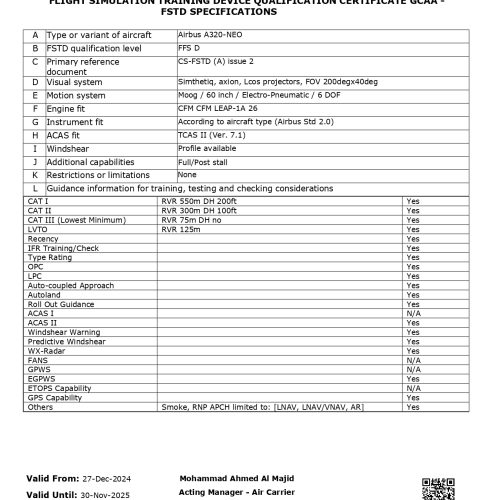 FLIGHT SIMULATION TRAINING DEVICE QUALIFICATION CERTIFICATE GCAA - FSTD SPECIFICATIONS

| A | Type or variant of aircraft | Airbus A320-NEO |
|---|---|---|
| B | FSTD qualification level | FFS D |
| C | Primary reference document | CS-FSTD (A) issue 2 |
| D | Visual system | Simthetiq, axion, Lcos projectors, FOV 200degx40deg |
| E | Motion system | Moog / 60 inch / Electro-Pneumatic / 6 DOF |
| F | Engine fit | CFM CFM LEAP-1A 26 |
| G | Instrument fit | According to aircraft type (Airbus Std 2.0) |
| H | ACAS fit | TCAS II (Ver. 7.1) |
| I | Windshear | Profile available |
| J | Additional capabilities | Full/Post stall |
| K | Restrictions or limitations | None |
| L | Guidance information for training, testing and checking considerations | |

| CAT I | RVR 550m DH 200ft | Yes |
|---|---|---|
| CAT II | RVR 300m DH 100ft | Yes |
| CAT III (Lowest Minimum) | RVR 75m DH no | Yes |
| LVTO | RVR 125m | Yes |
| Recency | | Yes |
| IFR Training/Check | | Yes |
| Type Rating | | Yes |
| OPC | | Yes |
| LPC | | Yes |
| Auto-coupled Approach | | Yes |
| Autoland | | Yes |
| Roll Out Guidance | | Yes |
| ACAS I | | N/A |
| ACAS II | | Yes |
| Windshear Warning | | Yes |
| Predictive Windshear | | Yes |
| WX-Radar | | Yes |
| FANS | | N/A |
| GPWS | | N/A |
| EGPWS | | Yes |
| ETOPS Capability | | N/A |
| GPS Capability | | Yes |
| Others | Smoke, RNP APCH limited to: [LNAV, LNAV/VNAV, AR] | Yes |

Valid From: 27-Dec-2024
Valid Until: 30-Nov-2025

Mohammad Ahmed Al Majid
Acting Manager - Air Carrier